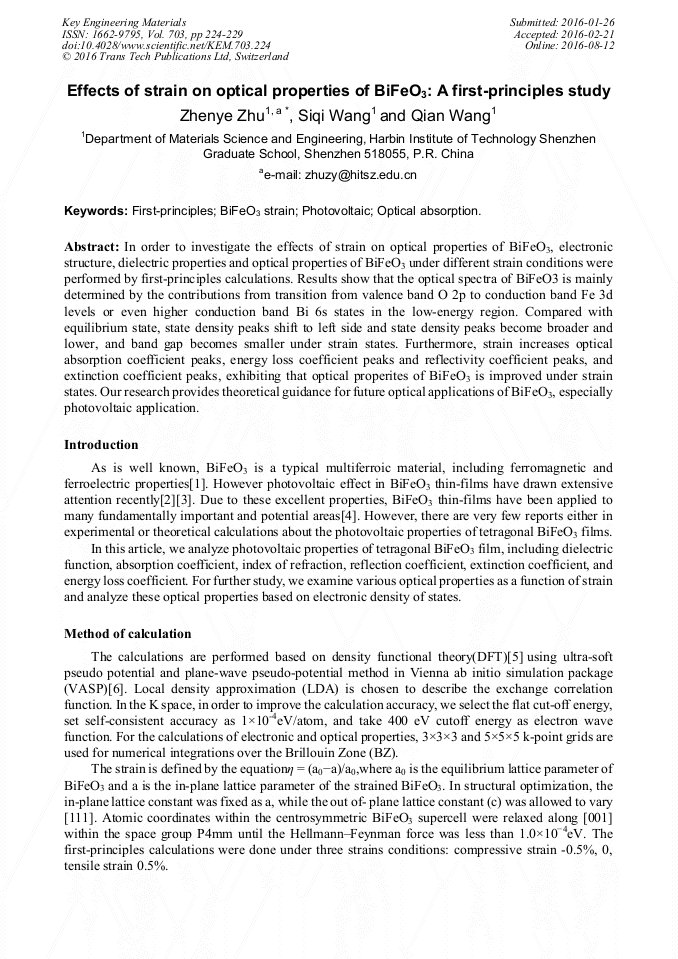 Key Engineering Materials
ISSN: 1662-9795, Vol. 703, pp 224-229
doi:10.4028/www.scientific.net/KEM.703.224
© 2016 Trans Tech Publications Ltd, Switzerland

Submitted: 2016-01-26
Accepted: 2016-02-21
Online: 2016-08-12

Effects of strain on optical properties of $BiFeO_3$: A first-principles study

Zhenye Zhu$^{1, a *}$, Siqi Wang$^1$ and Qian Wang$^1$

$^1$Department of Materials Science and Engineering, Harbin Institute of Technology Shenzhen Graduate School, Shenzhen 518055, P.R. China

$^a$e-mail: zhuzy@hitsz.edu.cn

Keywords: First-principles; $BiFeO_3$ strain; Photovoltaic; Optical absorption.

Abstract: In order to investigate the effects of strain on optical properties of $BiFeO_3$, electronic structure, dielectric properties and optical properties of $BiFeO_3$ under different strain conditions were performed by first-principles calculations. Results show that the optical spectra of BiFeO3 is mainly determined by the contributions from transition from valence band O 2p to conduction band Fe 3d levels or even higher conduction band Bi 6s states in the low-energy region. Compared with equilibrium state, state density peaks shift to left side and state density peaks become broader and lower, and band gap becomes smaller under strain states. Furthermore, strain increases optical absorption coefficient peaks, energy loss coefficient peaks and reflectivity coefficient peaks, and extinction coefficient peaks, exhibiting that optical properites of $BiFeO_3$ is improved under strain states. Our research provides theoretical guidance for future optical applications of $BiFeO_3$, especially photovoltaic application.

Introduction

As is well known, $BiFeO_3$ is a typical multiferroic material, including ferromagnetic and ferroelectric properties[1]. However photovoltaic effect in $BiFeO_3$ thin-films have drawn extensive attention recently[2][3]. Due to these excellent properties, $BiFeO_3$ thin-films have been applied to many fundamentally important and potential areas[4]. However, there are very few reports either in experimental or theoretical calculations about the photovoltaic properties of tetragonal $BiFeO_3$ films.

In this article, we analyze photovoltaic properties of tetragonal $BiFeO_3$ film, including dielectric function, absorption coefficient, index of refraction, reflection coefficient, extinction coefficient, and energy loss coefficient. For further study, we examine various optical properties as a function of strain and analyze these optical properties based on electronic density of states.

Method of calculation

The calculations are performed based on density functional theory(DFT)[5] using ultra-soft pseudo potential and plane-wave pseudo-potential method in Vienna ab initio simulation package (VASP)[6]. Local density approximation (LDA) is chosen to describe the exchange correlation function. In the K space, in order to improve the calculation accuracy, we select the flat cut-off energy, set self-consistent accuracy as $1\times10^{-4}$eV/atom, and take 400 eV cutoff energy as electron wave function. For the calculations of electronic and optical properties, 3×3×3 and 5×5×5 k-point grids are used for numerical integrations over the Brillouin Zone (BZ).

The strain is defined by the equation$\eta = (a_0-a)/a_0$,where $a_0$ is the equilibrium lattice parameter of $BiFeO_3$ and a is the in-plane lattice parameter of the strained $BiFeO_3$. In structural optimization, the in-plane lattice constant was fixed as a, while the out of- plane lattice constant (c) was allowed to vary [111]. Atomic coordinates within the centrosymmetric $BiFeO_3$ supercell were relaxed along [001] within the space group P4mm until the Hellmann–Feynman force was less than $1.0\times10^{-4}$eV. The first-principles calculations were done under three strains conditions: compressive strain -0.5%, 0, tensile strain 0.5%.